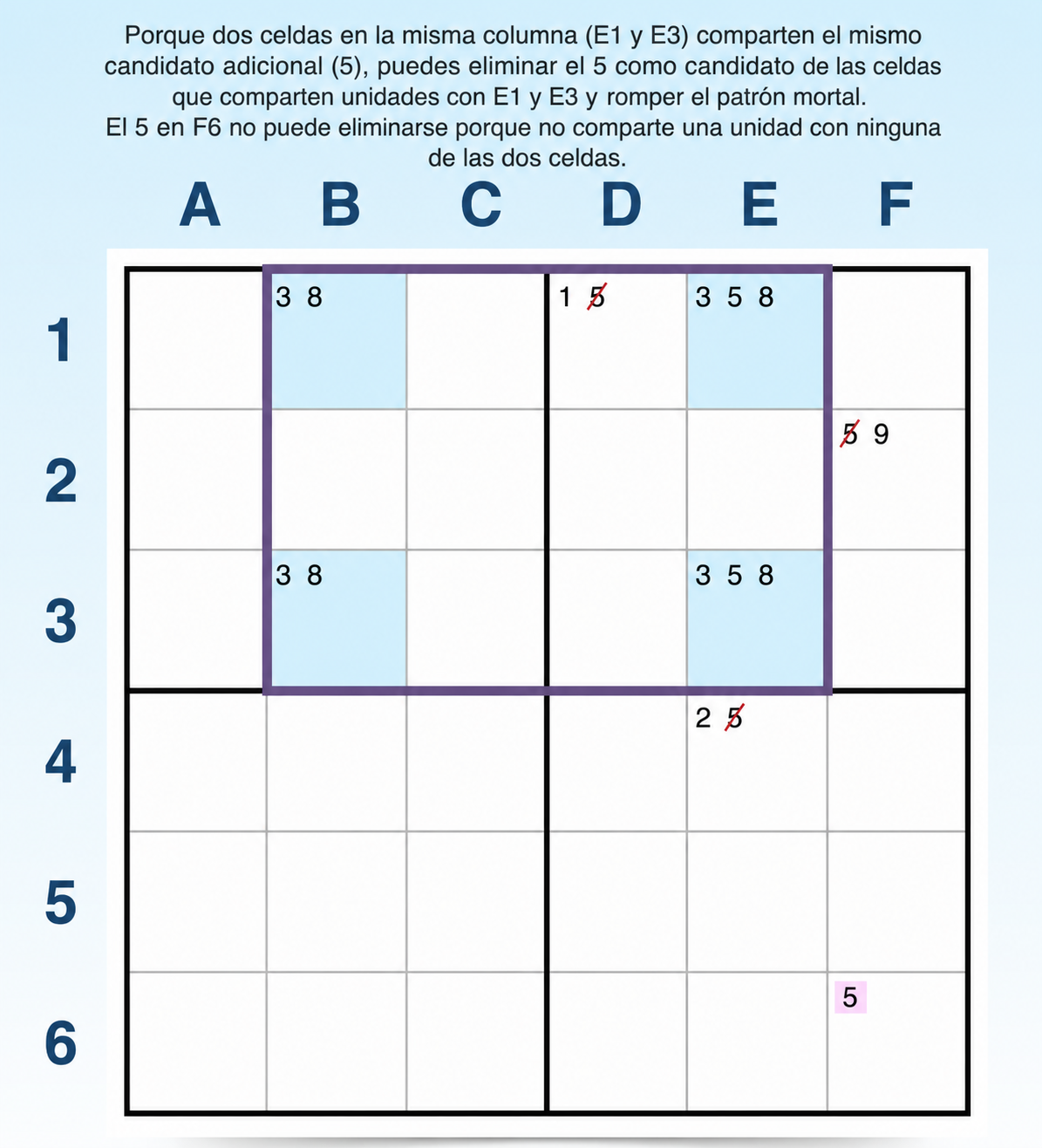 Porque dos celdas en la misma columna (E1 y E3) comparten el mismo candidato adicional (5), puedes eliminar el 5 como candidato de las celdas que comparten unidades con E1 y E3 y romper el patrón mortal.
El 5 en F6 no puede eliminarse porque no comparte una unidad con ninguna de las dos celdas.

| | A | B | C | D | E | F |
|---|---|---|---|---|---|---|
| 1 | | 3 8 | | 1 5 | 3 5 8 | |
| 2 | | | | | | 5 9 |
| 3 | | 3 8 | | | 3 5 8 | |
| 4 | | | | | 2 5 | |
| 5 | | | | | | |
| 6 | | | | | | 5 |